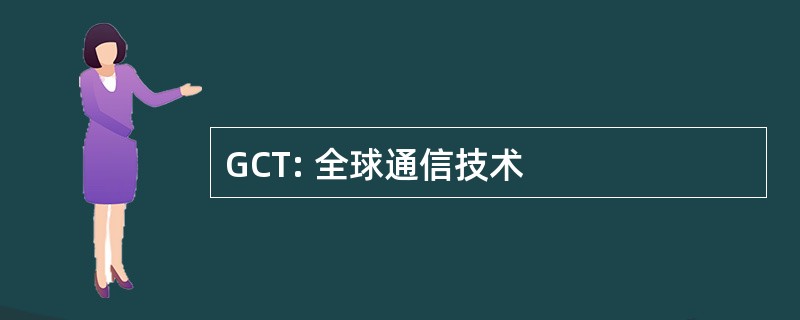 GCT: 全球通信技术